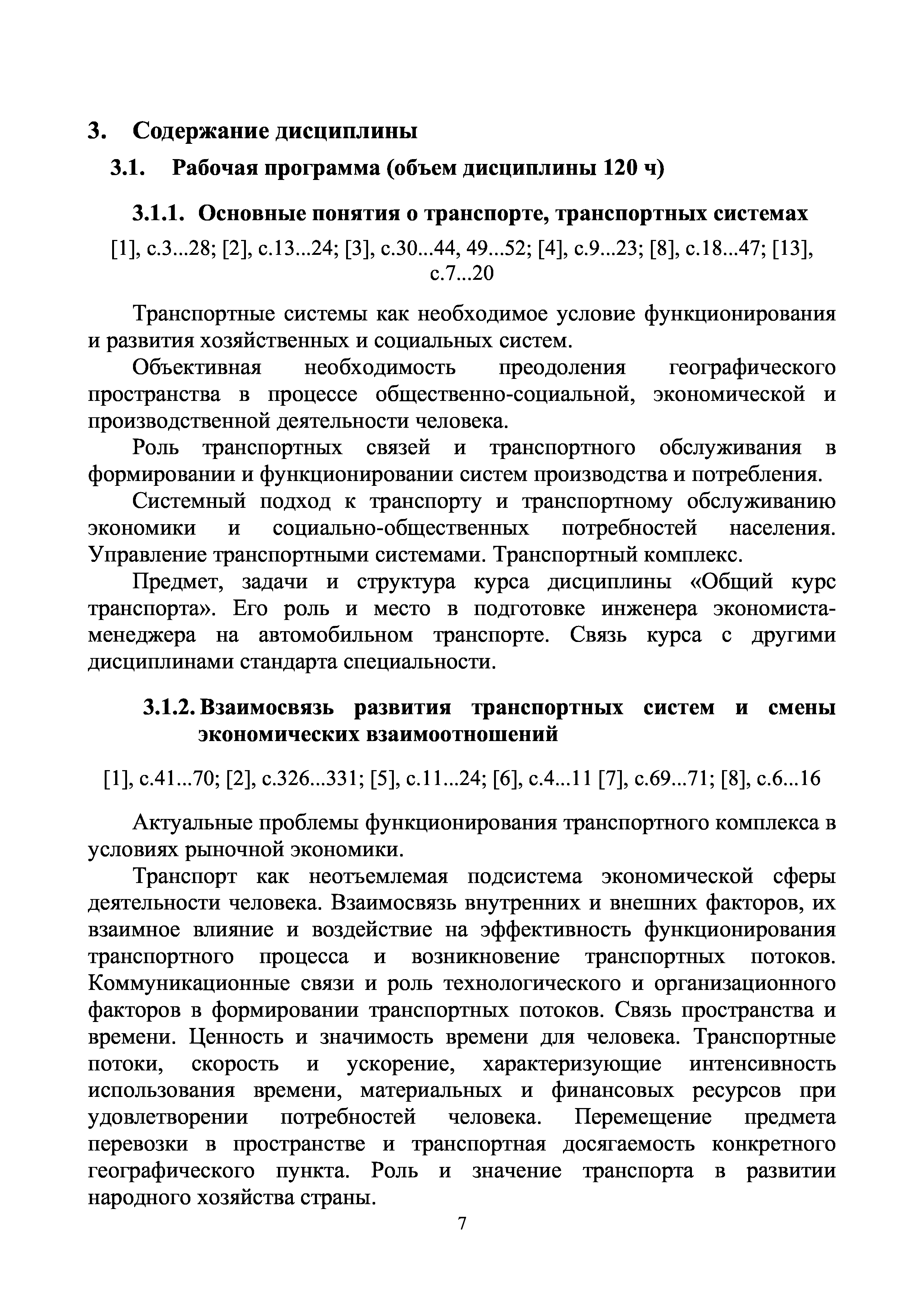 3. Содержание дисциплины

3.1. Рабочая программа (объем дисциплины 120 ч)

3.1.1. Основные понятия о транспорте, транспортных системах

[1], с.3...28; [2], с.13...24; [3], с.30...44, 49...52; [4], с.9...23; [8], с.18...47; [13], с.7...20

Транспортные системы как необходимое условие функционирования и развития хозяйственных и социальных систем.

Объективная необходимость преодоления географического пространства в процессе общественно-социальной, экономической и производственной деятельности человека.

Роль транспортных связей и транспортного обслуживания в формировании и функционировании систем производства и потребления.

Системный подход к транспорту и транспортному обслуживанию экономики и социально-общественных потребностей населения. Управление транспортными системами. Транспортный комплекс.

Предмет, задачи и структура курса дисциплины «Общий курс транспорта». Его роль и место в подготовке инженера экономиста-менеджера на автомобильном транспорте. Связь курса с другими дисциплинами стандарта специальности.

3.1.2. Взаимосвязь развития транспортных систем и смены экономических взаимоотношений

[1], с.41...70; [2], с.326...331; [5], с.11...24; [6], с.4...11 [7], с.69...71; [8], с.6...16

Актуальные проблемы функционирования транспортного комплекса в условиях рыночной экономики.

Транспорт как неотъемлемая подсистема экономической сферы деятельности человека. Взаимосвязь внутренних и внешних факторов, их взаимное влияние и воздействие на эффективность функционирования транспортного процесса и возникновение транспортных потоков. Коммуникационные связи и роль технологического и организационного факторов в формировании транспортных потоков. Связь пространства и времени. Ценность и значимость времени для человека. Транспортные потоки, скорость и ускорение, характеризующие интенсивность использования времени, материальных и финансовых ресурсов при удовлетворении потребностей человека. Перемещение предмета перевозки в пространстве и транспортная досягаемость конкретного географического пункта. Роль и значение транспорта в развитии народного хозяйства страны.

7